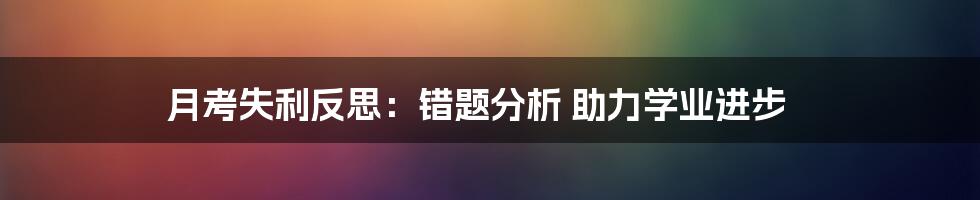 月考失利反思：错题分析 助力学业进步